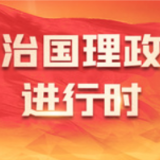 治国理政
进行时